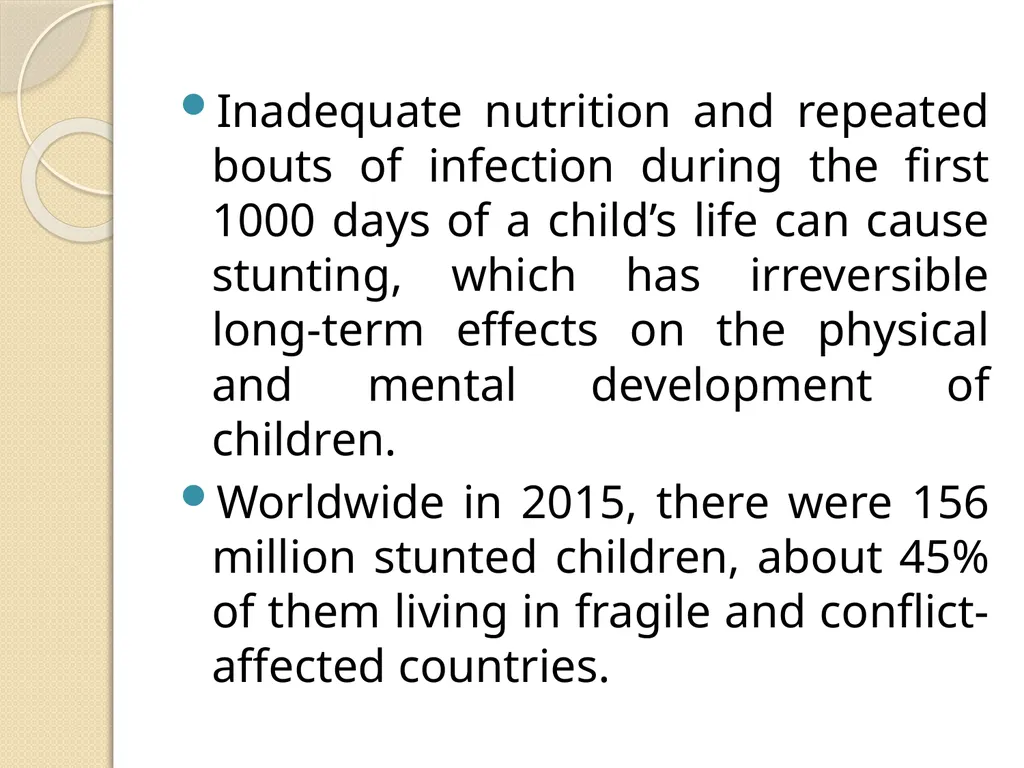 • Inadequate nutrition and repeated bouts of infection during the first 1000 days of a child’s life can cause stunting, which has irreversible long-term effects on the physical and mental development of children.

• Worldwide in 2015, there were 156 million stunted children, about 45% of them living in fragile and conflict-affected countries.